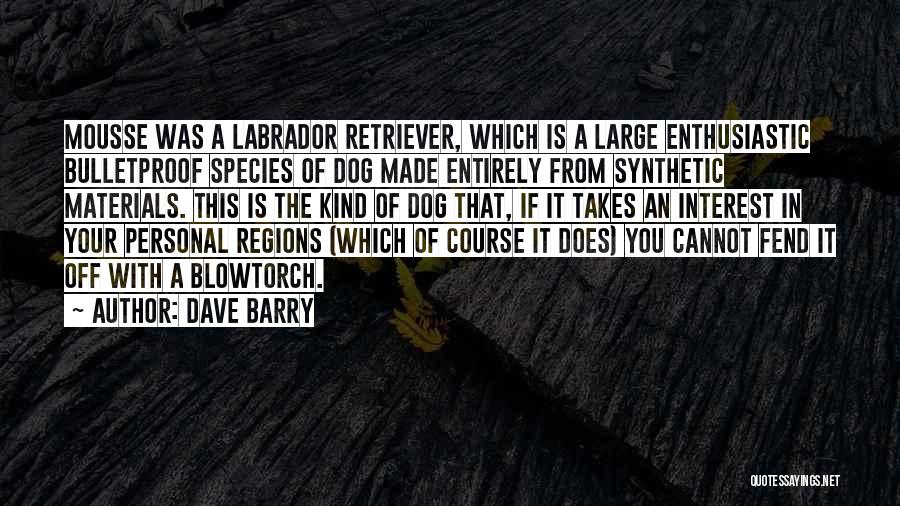 MOUSSE WAS A LABRADOR RETRIEVER, WHICH IS A LARGE ENTHUSIASTIC BULLETPROOF SPECIES OF DOG MADE ENTIRELY FROM SYNTHETIC MATERIALS. THIS IS THE KIND OF DOG THAT, IF IT TAKES AN INTEREST IN YOUR PERSONAL REGIONS (WHICH OF COURSE IT DOES) YOU CANNOT FEND IT OFF WITH A BLOWTORCH.

~ AUTHOR: DAVE BARRY

QUOTESSAYINGS.NET